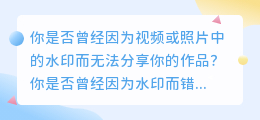 你是否曾经因为视频或照片中的水印而无法分享你的作品？你是否曾经因为水印而错...